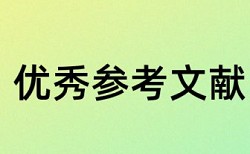 优秀参考文献